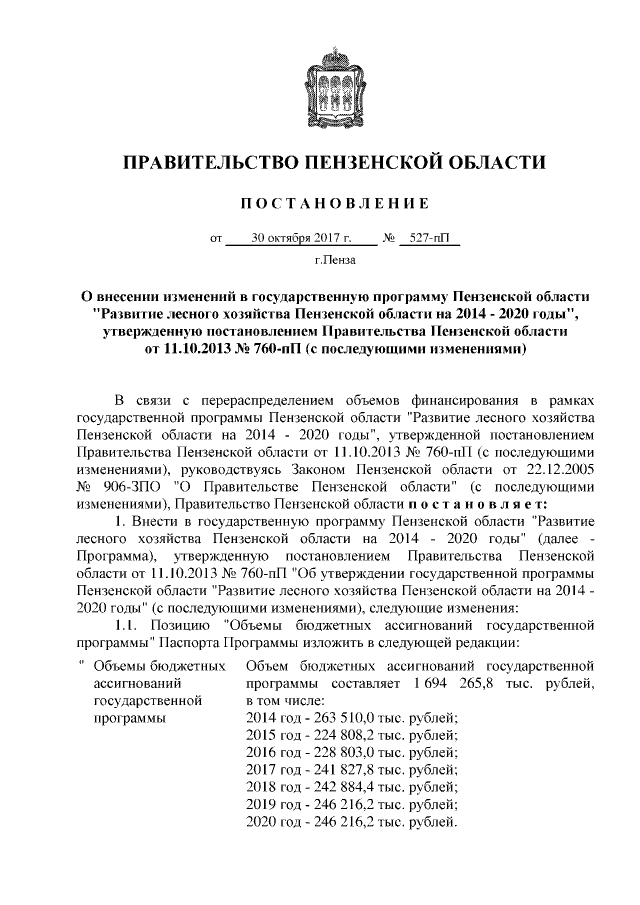 ПРАВИТЕЛЬСТВО ПЕНЗЕНСКОЙ ОБЛАСТИ

ПОСТАНОВЛЕНИЕ

от 30 октября 2017 г. № 527-пП

г.Пенза

О внесении изменений в государственную программу Пензенской области "Развитие лесного хозяйства Пензенской области на 2014 - 2020 годы", утвержденную постановлением Правительства Пензенской области от 11.10.2013 № 760-пП (с последующими изменениями)

В связи с перераспределением объемов финансирования в рамках государственной программы Пензенской области "Развитие лесного хозяйства Пензенской области на 2014 - 2020 годы", утвержденной постановлением Правительства Пензенской области от 11.10.2013 № 760-пП (с последующими изменениями), руководствуясь Законом Пензенской области от 22.12.2005 № 906-ЗПО "О Правительстве Пензенской области" (с последующими изменениями), Правительство Пензенской области постановляет:

1. Внести в государственную программу Пензенской области "Развитие лесного хозяйства Пензенской области на 2014 - 2020 годы" (далее - Программа), утвержденную постановлением Правительства Пензенской области от 11.10.2013 № 760-пП "Об утверждении государственной программы Пензенской области "Развитие лесного хозяйства Пензенской области на 2014 - 2020 годы" (с последующими изменениями), следующие изменения:

1.1. Позицию "Объемы бюджетных ассигнований государственной программы" Паспорта Программы изложить в следующей редакции:

| " Объемы бюджетных ассигнований государственной программы | Объем бюджетных ассигнований государственной программы составляет 1 694 265,8 тыс. рублей, в том числе: 2014 год - 263 510,0 тыс. рублей; 2015 год - 224 808,2 тыс. рублей; 2016 год - 228 803,0 тыс. рублей; 2017 год - 241 827,8 тыс. рублей; 2018 год - 242 884,4 тыс. рублей; 2019 год - 246 216,2 тыс. рублей; 2020 год - 246 216,2 тыс. рублей. |
|---|---|